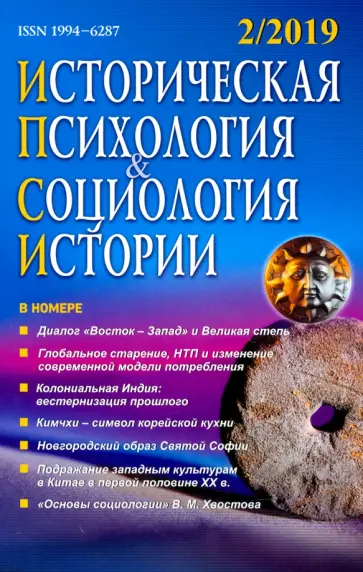 ISSN 1994–6287

2/2019

ИСТОРИЧЕСКАЯ
ПСИХОЛОГИЯ
&
СОЦИОЛОГИЯ
ИСТОРИИ

В НОМЕРЕ

Диалог «Восток – Запад» и Великая степь

Глобальное старение, НТП и изменение современной модели потребления

Колониальная Индия: вестернизация прошлого

Кимчхи – символ корейской кухни

Новгородский образ Святой Софии

Подражание западным культурам в Китае в первой половине XX в.

«Основы социологии» В. М. Хвостова